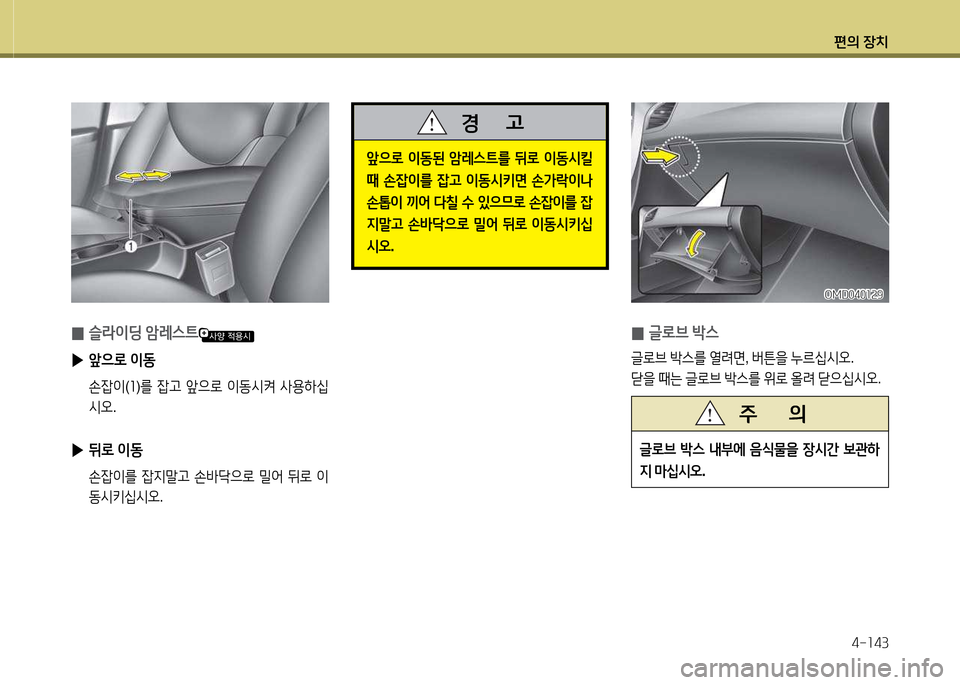 편의 장치

1

■ 슬라이딩 암레스트 사양 적용시

▶ 앞으로 이동

손잡이(1)를 잡고 앞으로 이동시켜 사용하십시오.

▶ 뒤로 이동

손잡이를 잡지말고 손바닥으로 밀어 뒤로 이동시키십시오.

경 고

앞으로 이동된 암레스트를 뒤로 이동시킬 때 손잡이를 잡고 이동시키면 손가락이나 손톱이 끼어 다칠 수 있으므로 손잡이를 잡지말고 손바닥으로 밀어 뒤로 이동시키십시오.

OMD040129

■ 글로브 박스

글로브 박스를 열려면, 버튼을 누르십시오.
닫을 때는 글로브 박스를 위로 올려 닫으십시오.

주 의

글로브 박스 내부에 음식물을 장시간 보관하지 마십시오.

4-143

carmanualsonline.info